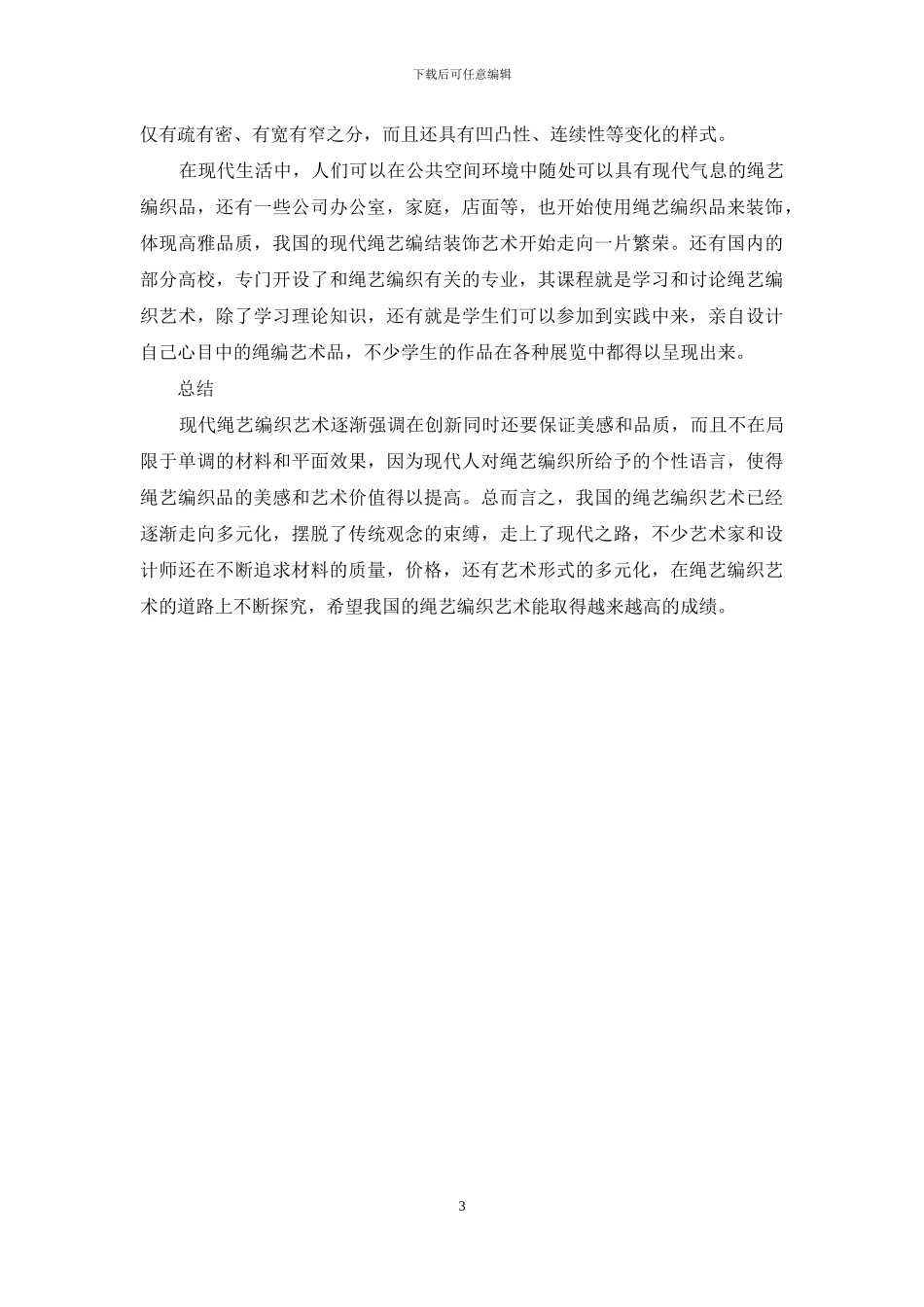 下载后可任意编辑

仅有疏有密、有宽有窄之分，而且还具有凹凸性、连续性等变化的样式。

在现代生活中，人们可以在公共空间环境中随处可以具有现代气息的绳艺编织品，还有一些公司办公室，家庭，店面等，也开始使用绳艺编织品来装饰，体现高雅品质，我国的现代绳艺编结装饰艺术开始走向一片繁荣。还有国内的部分高校，专门开设了和绳艺编织有关的专业，其课程就是学习和讨论绳艺编织艺术，除了学习理论知识，还有就是学生们可以参加到实践中来，亲自设计自己心目中的绳编艺术品，不少学生的作品在各种展览中都得以呈现出来。

总结

现代绳艺编织艺术逐渐强调在创新同时还要保证美感和品质，而且不在局限于单调的材料和平面效果，因为现代人对绳艺编织所给予的个性语言，使得绳艺编织品的美感和艺术价值得以提高。总而言之，我国的绳艺编织艺术已经逐渐走向多元化，摆脱了传统观念的束缚，走上了现代之路，不少艺术家和设计师还在不断追求材料的质量，价格，还有艺术形式的多元化，在绳艺编织艺术的道路上不断探究，希望我国的绳艺编织艺术能取得越来越高的成绩。

3